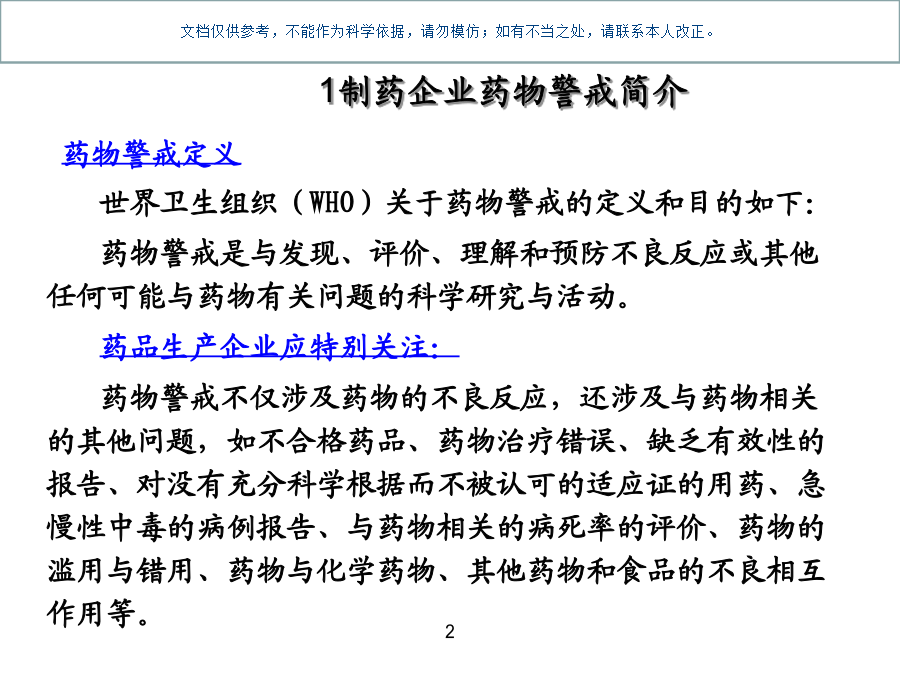 文档仅供参考，不能作为科学依据，请勿模仿；如有不当之处，请联系本人改正。

1制药企业药物警戒简介

药物警戒定义

世界卫生组织（WHO）关于药物警戒的定义和目的如下:

药物警戒是与发现、评价、理解和预防不良反应或其他任何可能与药物有关问题的科学研究与活动。

药品生产企业应特别关注:

药物警戒不仅涉及药物的不良反应，还涉及与药物相关的其他问题，如不合格药品、药物治疗错误、缺乏有效性的报告、对没有充分科学根据而不被认可的适应证的用药、急慢性中毒的病例报告、与药物相关的病死率的评价、药物的滥用与错用、药物与化学药物、其他药物和食品的不良相互作用等。

2